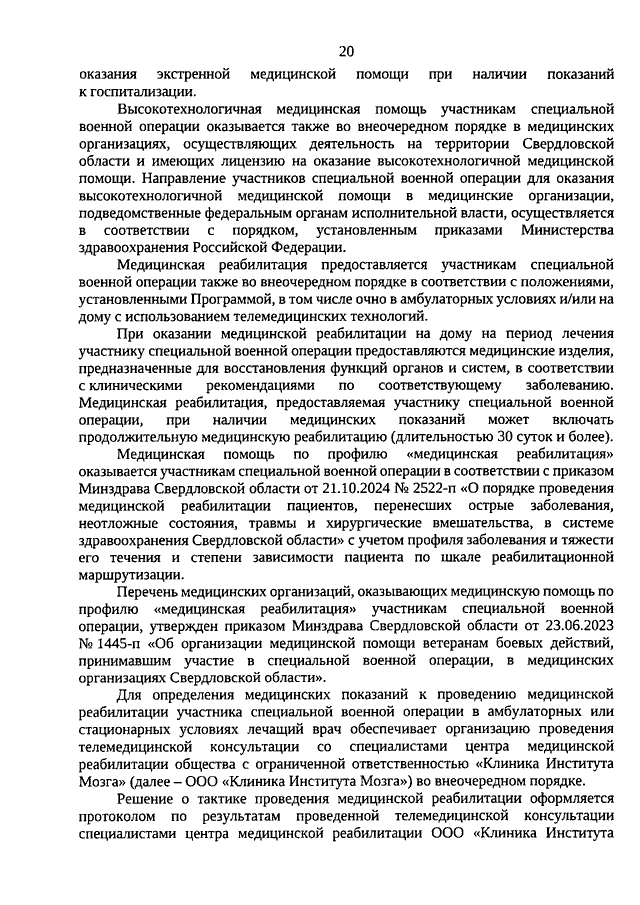 20

оказания экстренной медицинской помощи при наличии показаний к госпитализации.

Высокотехнологичная медицинская помощь участникам специальной военной операции оказывается также во внеочередном порядке в медицинских организациях, осуществляющих деятельность на территории Свердловской области и имеющих лицензию на оказание высокотехнологичной медицинской помощи. Направление участников специальной военной операции для оказания высокотехнологичной медицинской помощи в медицинские организации, подведомственные федеральным органам исполнительной власти, осуществляется в соответствии с порядком, установленным приказами Министерства здравоохранения Российской Федерации.

Медицинская реабилитация предоставляется участникам специальной военной операции также во внеочередном порядке в соответствии с положениями, установленными Программой, в том числе очно в амбулаторных условиях и/или на дому с использованием телемедицинских технологий.

При оказании медицинской реабилитации на дому на период лечения участнику специальной военной операции предоставляются медицинские изделия, предназначенные для восстановления функций органов и систем, в соответствии с клиническими рекомендациями по соответствующему заболеванию. Медицинская реабилитация, предоставляемая участнику специальной военной операции, при наличии медицинских показаний может включать продолжительную медицинскую реабилитацию (длительностью 30 суток и более).

Медицинская помощь по профилю «медицинская реабилитация» оказывается участникам специальной военной операции в соответствии с приказом Минздрава Свердловской области от 21.10.2024 № 2522-п «О порядке проведения медицинской реабилитации пациентов, перенесших острые заболевания, неотложные состояния, травмы и хирургические вмешательства, в системе здравоохранения Свердловской области» с учетом профиля заболевания и тяжести его течения и степени зависимости пациента по шкале реабилитационной маршрутизации.

Перечень медицинских организаций, оказывающих медицинскую помощь по профилю «медицинская реабилитация» участникам специальной военной операции, утвержден приказом Минздрава Свердловской области от 23.06.2023 № 1445-п «Об организации медицинской помощи ветеранам боевых действий, принимавшим участие в специальной военной операции, в медицинских организациях Свердловской области».

Для определения медицинских показаний к проведению медицинской реабилитации участника специальной военной операции в амбулаторных или стационарных условиях лечащий врач обеспечивает организацию проведения телемедицинской консультации со специалистами центра медицинской реабилитации общества с ограниченной ответственностью «Клиника Института Мозга» (далее – ООО «Клиника Института Мозга») во внеочередном порядке.

Решение о тактике проведения медицинской реабилитации оформляется протоколом по результатам проведенной телемедицинской консультации специалистами центра медицинской реабилитации ООО «Клиника Института